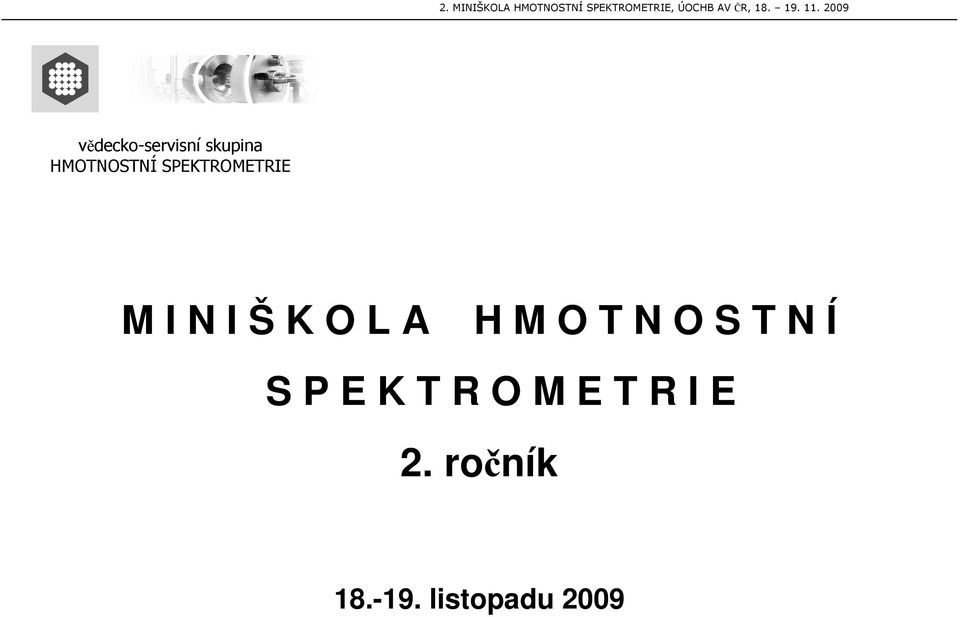 2. MINIŠKOLA HMOTNOSTNÍ SPEKTROMETRIE, ÚOCHB AV ČR, 18. – 19. 11. 2009

vědecko-servisní skupina
HMOTNOSTNÍ SPEKTROMETRIE

M I N I Š K O L A   H M O T N O S T N Í
S P E K T R O M E T R I E

2. ročník

18.-19. listopadu 2009